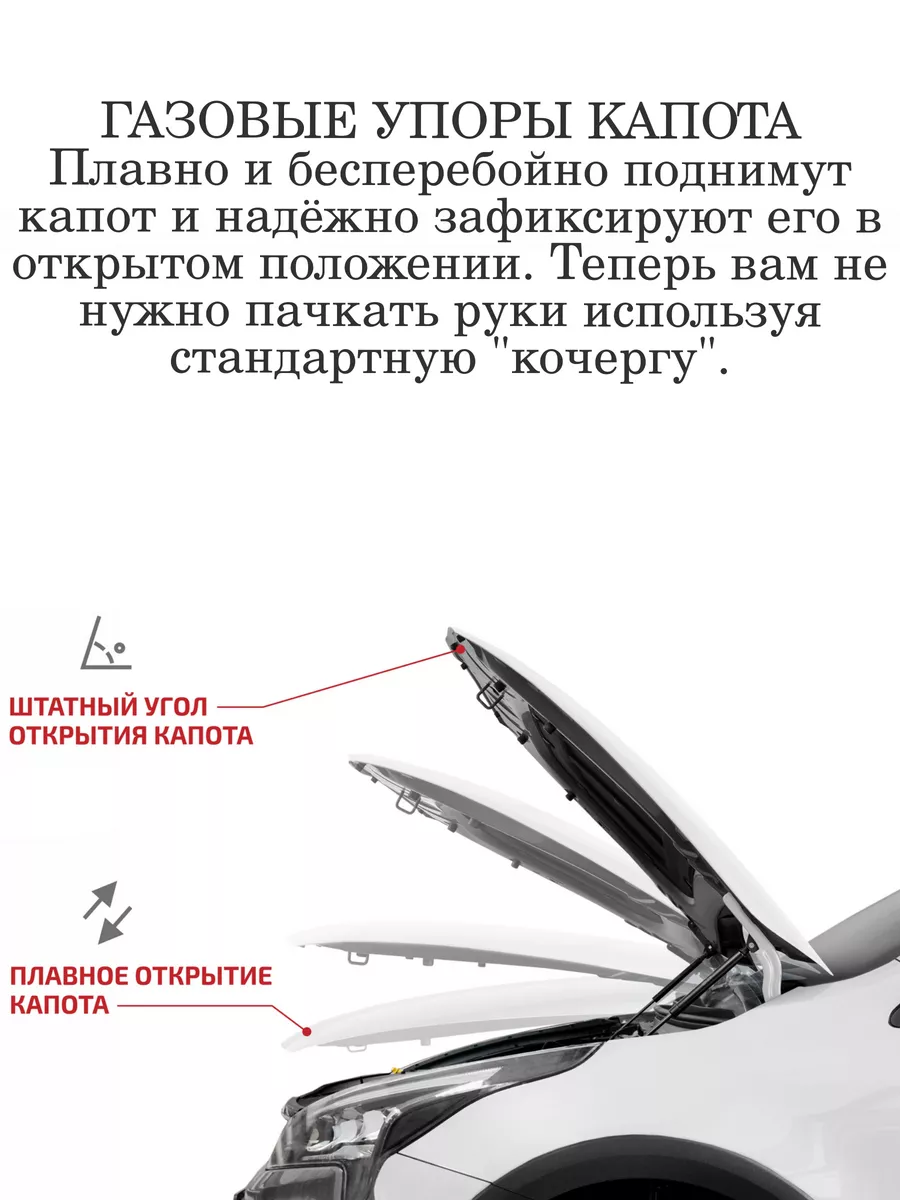 ГАЗОВЫЕ УПОРЫ КАПОТА
Плавно и бесперебойно поднимут капот и надёжно зафиксируют его в открытом положении. Теперь вам не нужно пачкать руки используя стандартную "кочергу".

ШТАТНЫЙ УГОЛ ОТКРЫТИЯ КАПОТА

ПЛАВНОЕ ОТКРЫТИЕ КАПОТА